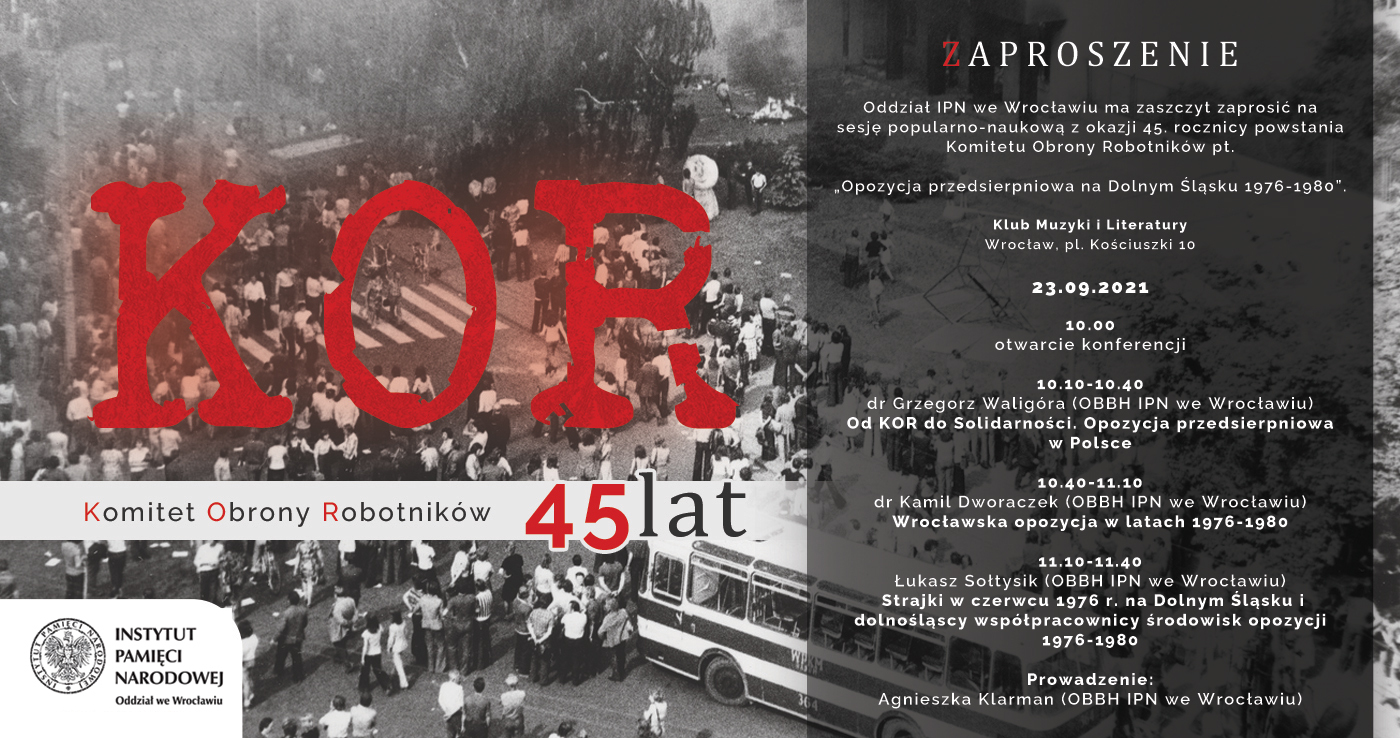 KOR

Komitet Obrony Robotników

45lat

INSTYTUT PAMIĘCI NARODOWEJ
Oddział we Wrocławiu

ZAPROSZENIE

Oddział IPN we Wrocławiu ma zaszczyt zaprosić na sesję popularno-naukową z okazji 45. rocznicy powstania Komitetu Obrony Robotników pt.

„Opozycja przedsierpniowa na Dolnym Śląsku 1976-1980".

Klub Muzyki i Literatury
Wrocław, pl. Kościuszki 10

23.09.2021

10.00
otwarcie konferencji

10.10-10.40
dr Grzegorz Waligóra (OBBH IPN we Wrocławiu)
Od KOR do Solidarności. Opozycja przedsierpniowa w Polsce

10.40-11.10
dr Kamil Dworaczek (OBBH IPN we Wrocławiu)
Wrocławska opozycja w latach 1976-1980

11.10-11.40
Łukasz Sołtysik (OBBH IPN we Wrocławiu)
Strajki w czerwcu 1976 r. na Dolnym Śląsku i dolnośląscy współpracownicy środowisk opozycji 1976-1980

Prowadzenie:
Agnieszka Klarman (OBBH IPN we Wrocławiu)